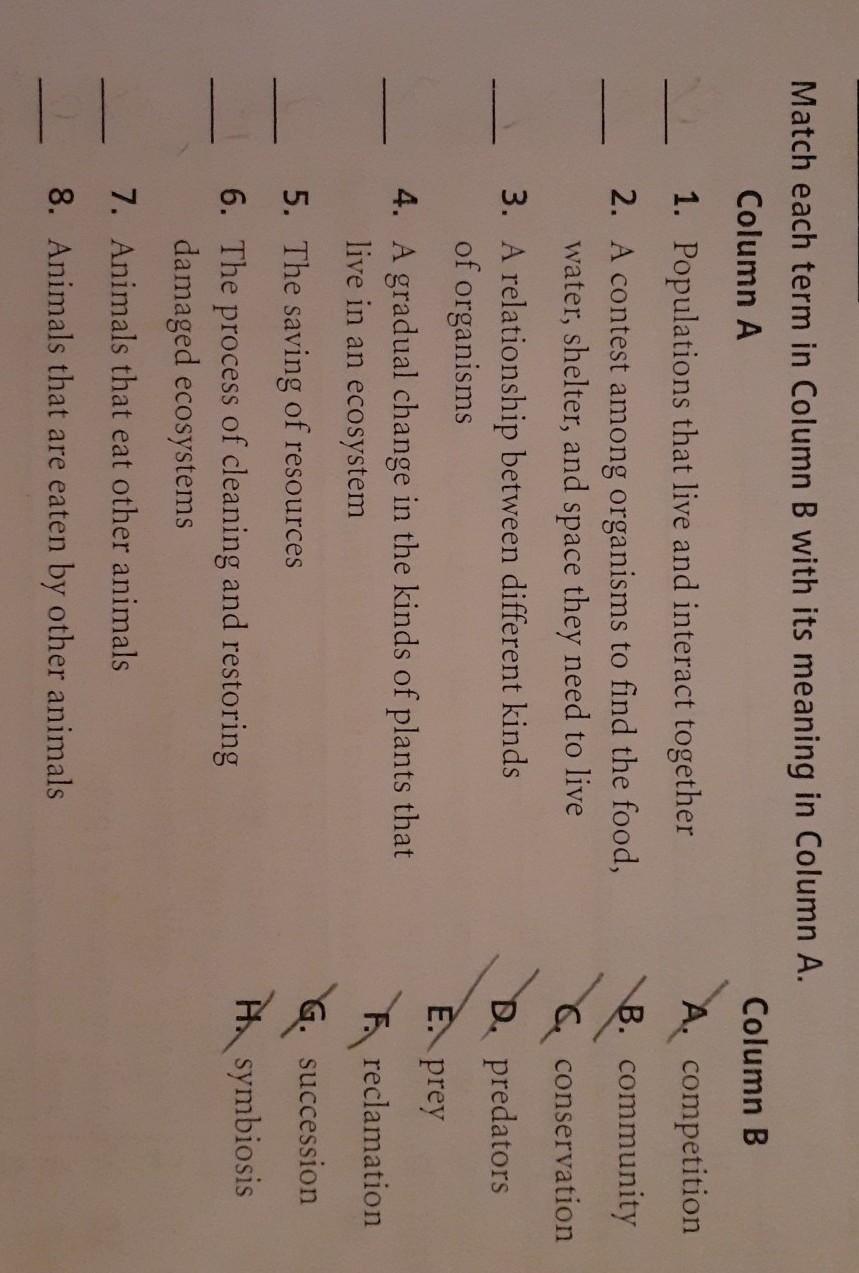 Match each term in Column B with its meaning in Column A.

Column A

____ 1. Populations that live and interact together

____ 2. A contest among organisms to find the food, water, shelter, and space they need to live

____ 3. A relationship between different kinds of organisms

____ 4. A gradual change in the kinds of plants that live in an ecosystem

____ 5. The saving of resources

____ 6. The process of cleaning and restoring damaged ecosystems

____ 7. Animals that eat other animals

____ 8. Animals that are eaten by other animals

Column B

A. competition

B. community

C. conservation

D. predators

E. prey

F. reclamation

G. succession

H. symbiosis